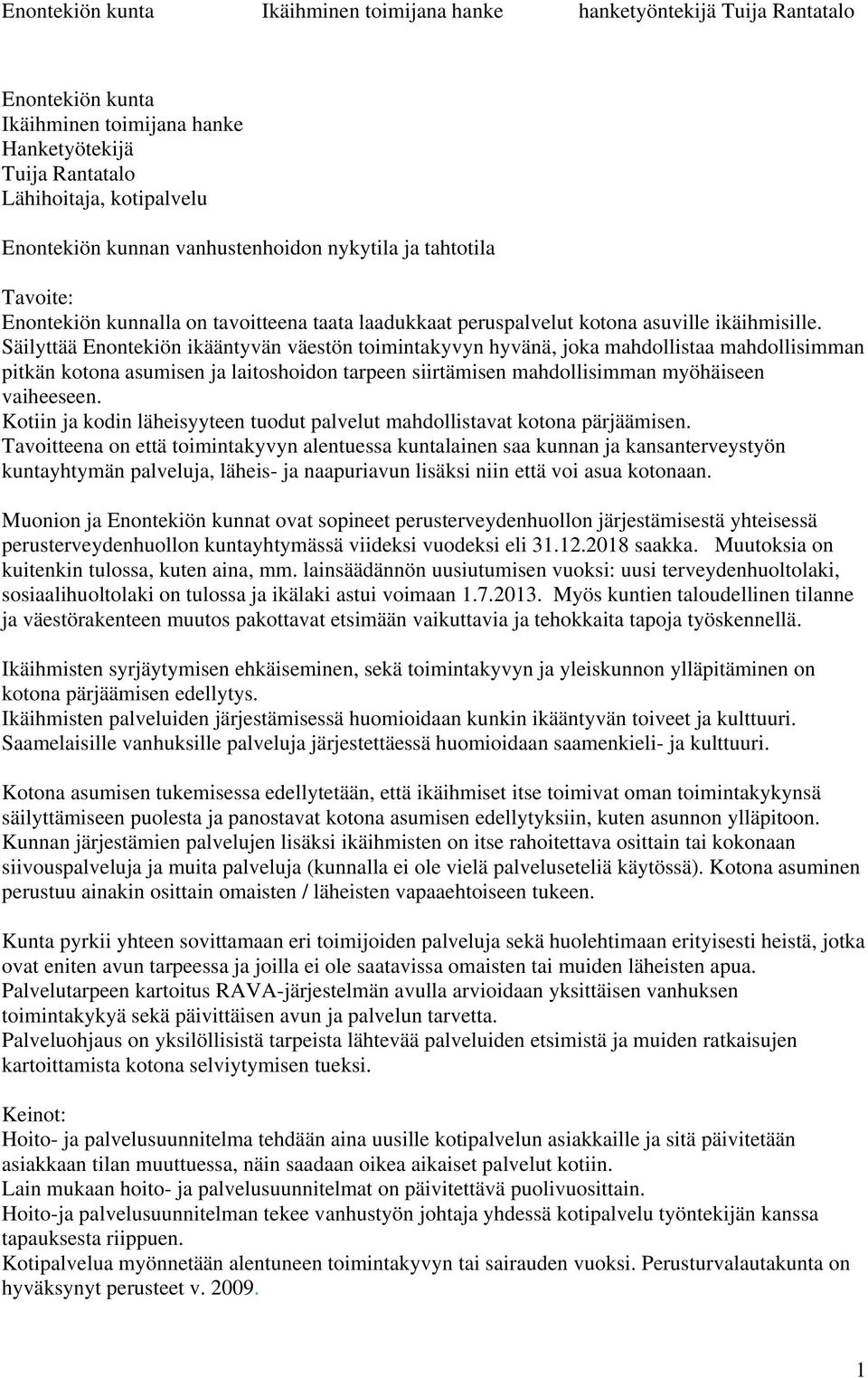 Enontekiön kunta Ikäihminen toimijana hanke hanketyöntekijä Tuija Rantatalo

Enontekiön kunta
Ikäihminen toimijana hanke
Hanketyötekijä
Tuija Rantatalo
Lähihoitaja, kotipalvelu

Enontekiön kunnan vanhustenhoidon nykytila ja tahtotila

Tavoite:
Enontekiön kunnalla on tavoitteena taata laadukkaat peruspalvelut kotona asuville ikäihmisille. Säilyttää Enontekiön ikääntyvän väestön toimintakyvyn hyvänä, joka mahdollistaa mahdollisimman pitkän kotona asumisen ja laitoshoidon tarpeen siirtämisen mahdollisimman myöhäiseen vaiheeseen.
Kotiin ja kodin läheisyyteen tuodut palvelut mahdollistavat kotona pärjäämisen.
Tavoitteena on että toimintakyvyn alentuessa kuntalainen saa kunnan ja kansanterveystyön kuntayhtymän palveluja, läheis- ja naapuriavun lisäksi niin että voi asua kotonaan.

Muonion ja Enontekiön kunnat ovat sopineet perusterveydenhuollon järjestämisestä yhteisessä perusterveydenhuollon kuntayhtymässä viideksi vuodeksi eli 31.12.2018 saakka. Muutoksia on kuitenkin tulossa, kuten aina, mm. lainsäädännön uusiutumisen vuoksi: uusi terveydenhuoltolaki, sosiaalihuoltolaki on tulossa ja ikälaki astui voimaan 1.7.2013. Myös kuntien taloudellinen tilanne ja väestörakenteen muutos pakottavat etsimään vaikuttavia ja tehokkaita tapoja työskennellä.

Ikäihmisten syrjäytymisen ehkäiseminen, sekä toimintakyvyn ja yleiskunnon ylläpitäminen on kotona pärjäämisen edellytys.
Ikäihmisten palveluiden järjestämisessä huomioidaan kunkin ikääntyvän toiveet ja kulttuuri. Saamelaisille vanhuksille palveluja järjestettäessä huomioidaan saamenkieli- ja kulttuuri.

Kotona asumisen tukemisessa edellytetään, että ikäihmiset itse toimivat oman toimintakykynsä säilyttämiseen puolesta ja panostavat kotona asumisen edellytyksiin, kuten asunnon ylläpitoon. Kunnan järjestämien palvelujen lisäksi ikäihmisten on itse rahoitettava osittain tai kokonaan siivouspalveluja ja muita palveluja (kunnalla ei ole vielä palveluseteliä käytössä). Kotona asuminen perustuu ainakin osittain omaisten / läheisten vapaaehtoiseen tukeen.

Kunta pyrkii yhteen sovittamaan eri toimijoiden palveluja sekä huolehtimaan erityisesti heistä, jotka ovat eniten avun tarpeessa ja joilla ei ole saatavissa omaisten tai muiden läheisten apua.
Palvelutarpeen kartoitus RAVA-järjestelmän avulla arvioidaan yksittäisen vanhuksen toimintakykyä sekä päivittäisen avun ja palvelun tarvetta.
Palveluohjaus on yksilöllisistä tarpeista lähtevää palveluiden etsimistä ja muiden ratkaisujen kartoittamista kotona selviytymisen tueksi.

Keinot:
Hoito- ja palvelusuunnitelma tehdään aina uusille kotipalvelun asiakkaille ja sitä päivitetään asiakkaan tilan muuttuessa, näin saadaan oikea aikaiset palvelut kotiin.
Lain mukaan hoito- ja palvelusuunnitelmat on päivitettävä puolivuosittain.
Hoito-ja palvelusuunnitelman tekee vanhustyön johtaja yhdessä kotipalvelu työntekijän kanssa tapauksesta riippuen.
Kotipalvelua myönnetään alentuneen toimintakyvyn tai sairauden vuoksi. Perusturvalautakunta on hyväksynyt perusteet v. 2009.

1